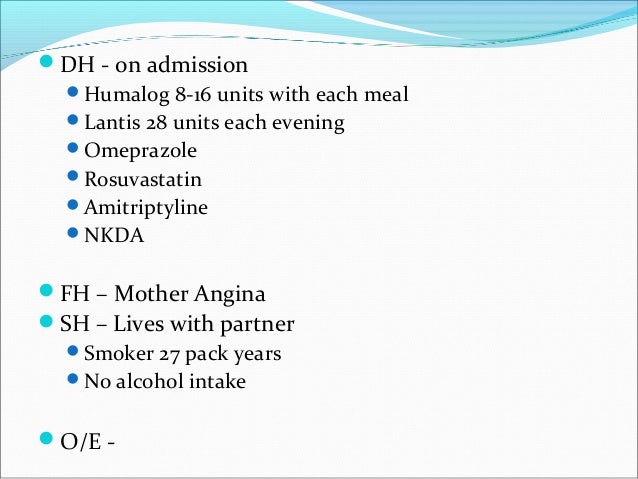 DH - on admission
Humalog 8-16 units with each meal
Lantis 28 units each evening
Omeprazole
Rosuvastatin
Amitriptyline
NKDA

FH – Mother Angina
SH – Lives with partner
Smoker 27 pack years
No alcohol intake

O/E -